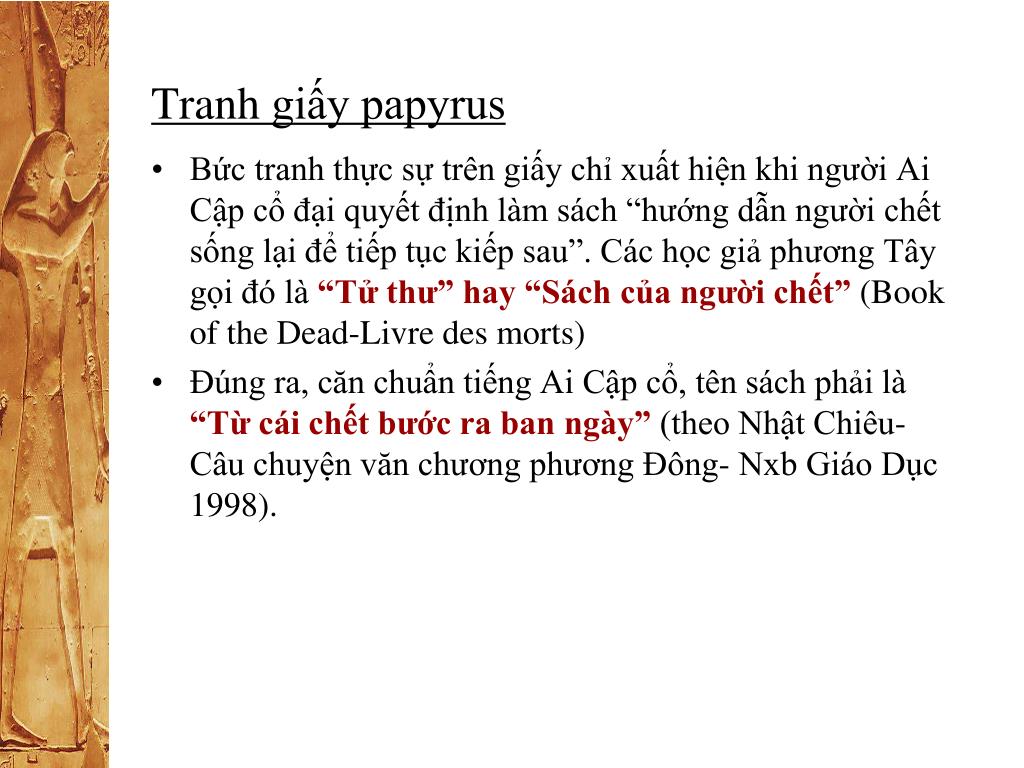 Tranh giấy papyrus

• Bức tranh thực sự trên giấy chỉ xuất hiện khi người Ai Cập cổ đại quyết định làm sách “hướng dẫn người chết sống lại để tiếp tục kiếp sau”. Các học giả phương Tây gọi đó là “Tử thư” hay “Sách của người chết” (Book of the Dead-Livre des morts)

• Đúng ra, căn chuẩn tiếng Ai Cập cổ, tên sách phải là “Từ cái chết bước ra ban ngày” (theo Nhật Chiêu- Câu chuyện văn chương phương Đông- Nxb Giáo Dục 1998).